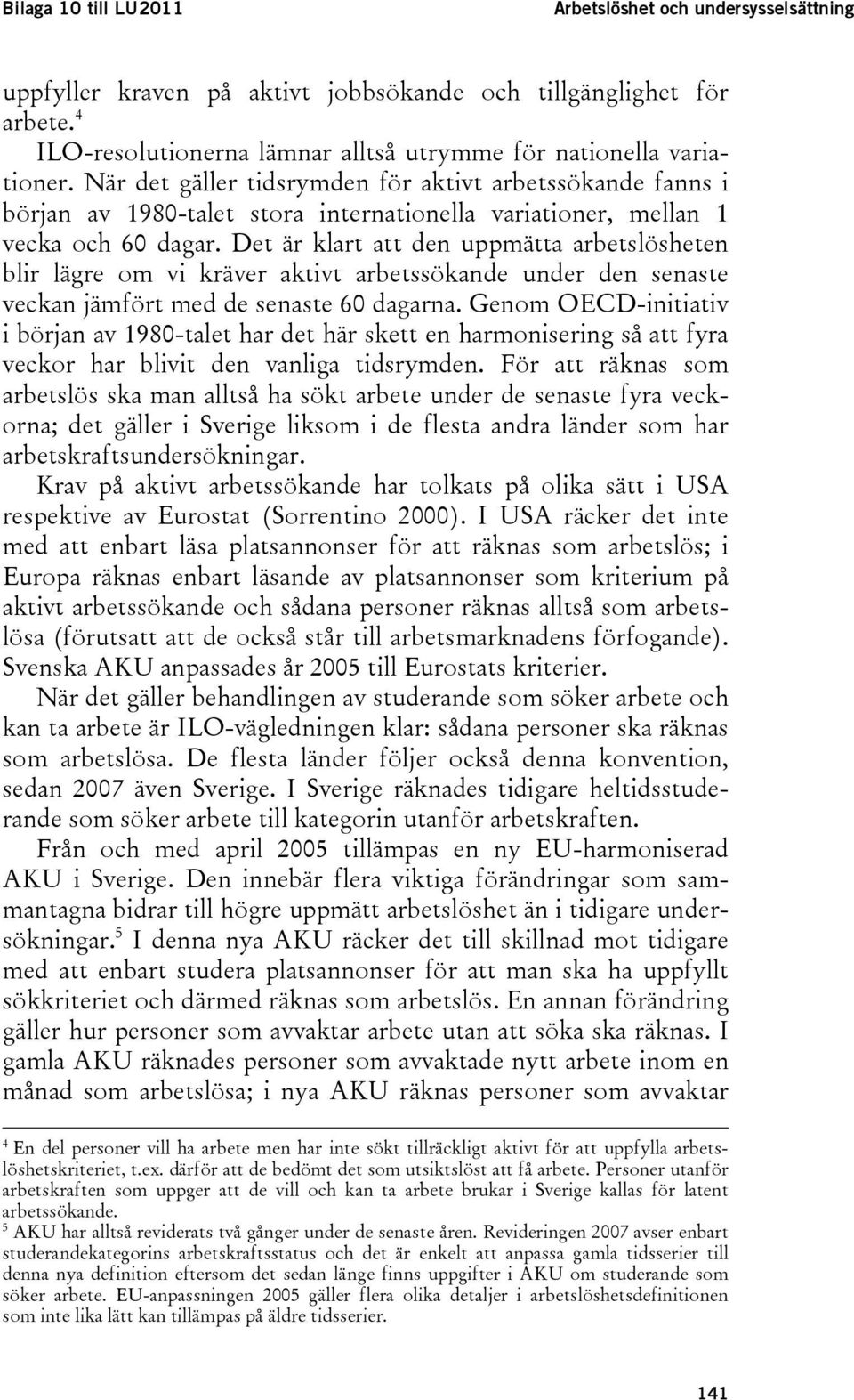 Bilaga 10 till LU2011

Arbetslöshet och undersysselsättning

uppfyller kraven på aktivt jobbsökande och tillgänglighet för arbete.$^4$

ILO-resolutionerna lämnar alltså utrymme för nationella variationer. När det gäller tidsrymden för aktivt arbetssökande fanns i början av 1980-talet stora internationella variationer, mellan 1 vecka och 60 dagar. Det är klart att den uppmätta arbetslösheten blir lägre om vi kräver aktivt arbetssökande under den senaste veckan jämfört med de senaste 60 dagarna. Genom OECD-initiativ i början av 1980-talet har det här skett en harmonisering så att fyra veckor har blivit den vanliga tidsrymden. För att räknas som arbetslös ska man alltså ha sökt arbete under de senaste fyra veckorna; det gäller i Sverige liksom i de flesta andra länder som har arbetskraftsundersökningar.

Krav på aktivt arbetssökande har tolkats på olika sätt i USA respektive av Eurostat (Sorrentino 2000). I USA räcker det inte med att enbart läsa platsannonser för att räknas som arbetslös; i Europa räknas enbart läsande av platsannonser som kriterium på aktivt arbetssökande och sådana personer räknas alltså som arbetslösa (förutsatt att de också står till arbetsmarknadens förfogande). Svenska AKU anpassades år 2005 till Eurostats kriterier.

När det gäller behandlingen av studerande som söker arbete och kan ta arbete är ILO-vägledningen klar: sådana personer ska räknas som arbetslösa. De flesta länder följer också denna konvention, sedan 2007 även Sverige. I Sverige räknades tidigare heltidsstuderande som söker arbete till kategorin utanför arbetskraften.

Från och med april 2005 tillämpas en ny EU-harmoniserad AKU i Sverige. Den innebär flera viktiga förändringar som sammantagna bidrar till högre uppmätt arbetslöshet än i tidigare undersökningar.$^5$ I denna nya AKU räcker det till skillnad mot tidigare med att enbart studera platsannonser för att man ska ha uppfyllt sökkriteriet och därmed räknas som arbetslös. En annan förändring gäller hur personer som avvaktar arbete utan att söka ska räknas. I gamla AKU räknades personer som avvaktade nytt arbete inom en månad som arbetslösa; i nya AKU räknas personer som avvaktar

$^4$ En del personer vill ha arbete men har inte sökt tillräckligt aktivt för att uppfylla arbetslöshetskriteriet, t.ex. därför att de bedömt det som utsiktslöst att få arbete. Personer utanför arbetskraften som uppger att de vill och kan ta arbete brukar i Sverige kallas för latent arbetssökande.

$^5$ AKU har alltså reviderats två gånger under de senaste åren. Revideringen 2007 avser enbart studerandekategorins arbetskraftsstatus och det är enkelt att anpassa gamla tidsserier till denna nya definition eftersom det sedan länge finns uppgifter i AKU om studerande som söker arbete. EU-anpassningen 2005 gäller flera olika detaljer i arbetslöshetsdefinitionen som inte lika lätt kan tillämpas på äldre tidsserier.

141